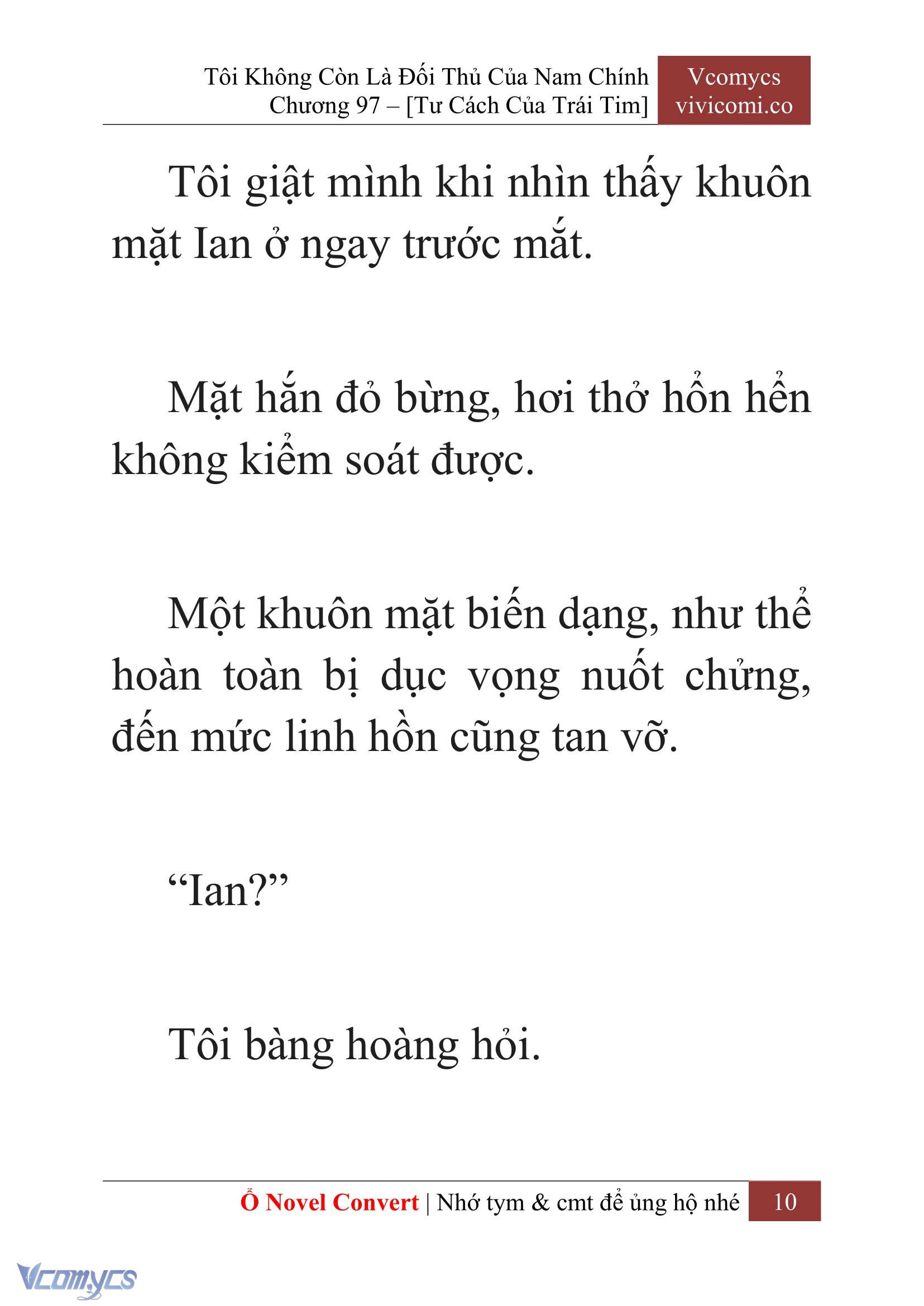 Tôi Không Còn Là Đối Thủ Của Nam Chính
Chương 97 – [Tư Cách Của Trái Tim]

Vcomycs
vivicomi.co

Tôi giật mình khi nhìn thấy khuôn mặt Ian ở ngay trước mắt.

Mặt hắn đỏ bừng, hơi thở hổn hển không kiểm soát được.

Một khuôn mặt biến dạng, như thể hoàn toàn bị dục vọng nuốt chửng, đến mức linh hồn cũng tan vỡ.

“Ian?”

Tôi bàng hoàng hỏi.

Ổ Novel Convert | Nhớ tym & cmt để ủng hộ nhé 10

Vcomycs